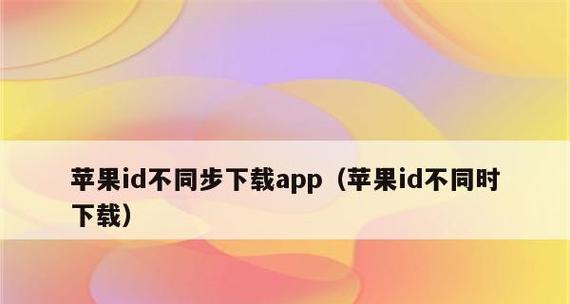 苹果id不同步下载app（苹果id不同时下载）